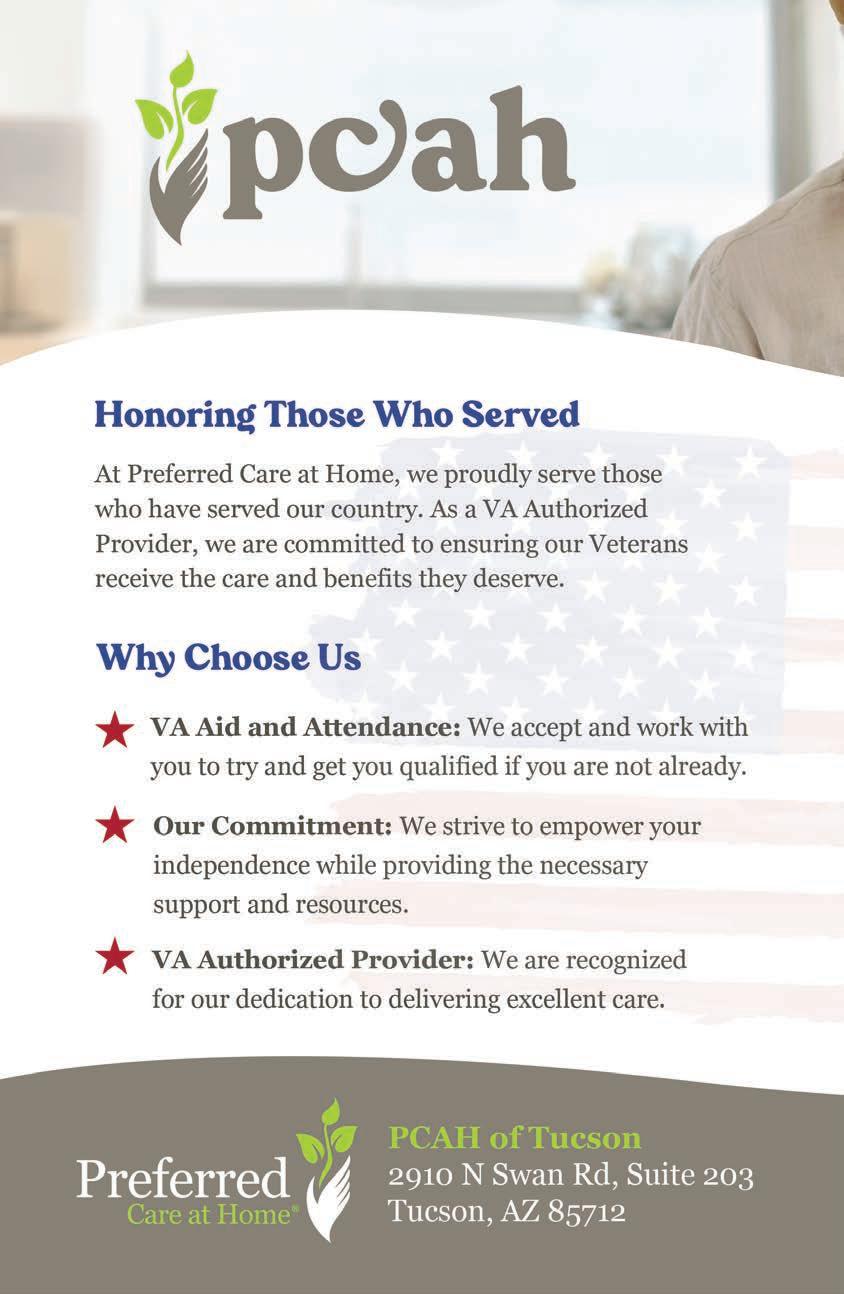 pcah

Honoring Those Who Served

At Preferred Care at Home, we proudly serve those who have served our country. As a VA Authorized Provider, we are committed to ensuring our Veterans receive the care and benefits they deserve.

Why Choose Us

VA Aid and Attendance: We accept and work with you to try and get you qualified if you are not already.

Our Commitment: We strive to empower your independence while providing the necessary support and resources.

VA Authorized Provider: We are recognized for our dedication to delivering excellent care.

Preferred Care at Home®

PCAH of Tucson
2910 N Swan Rd, Suite 203
Tucson, AZ 85712